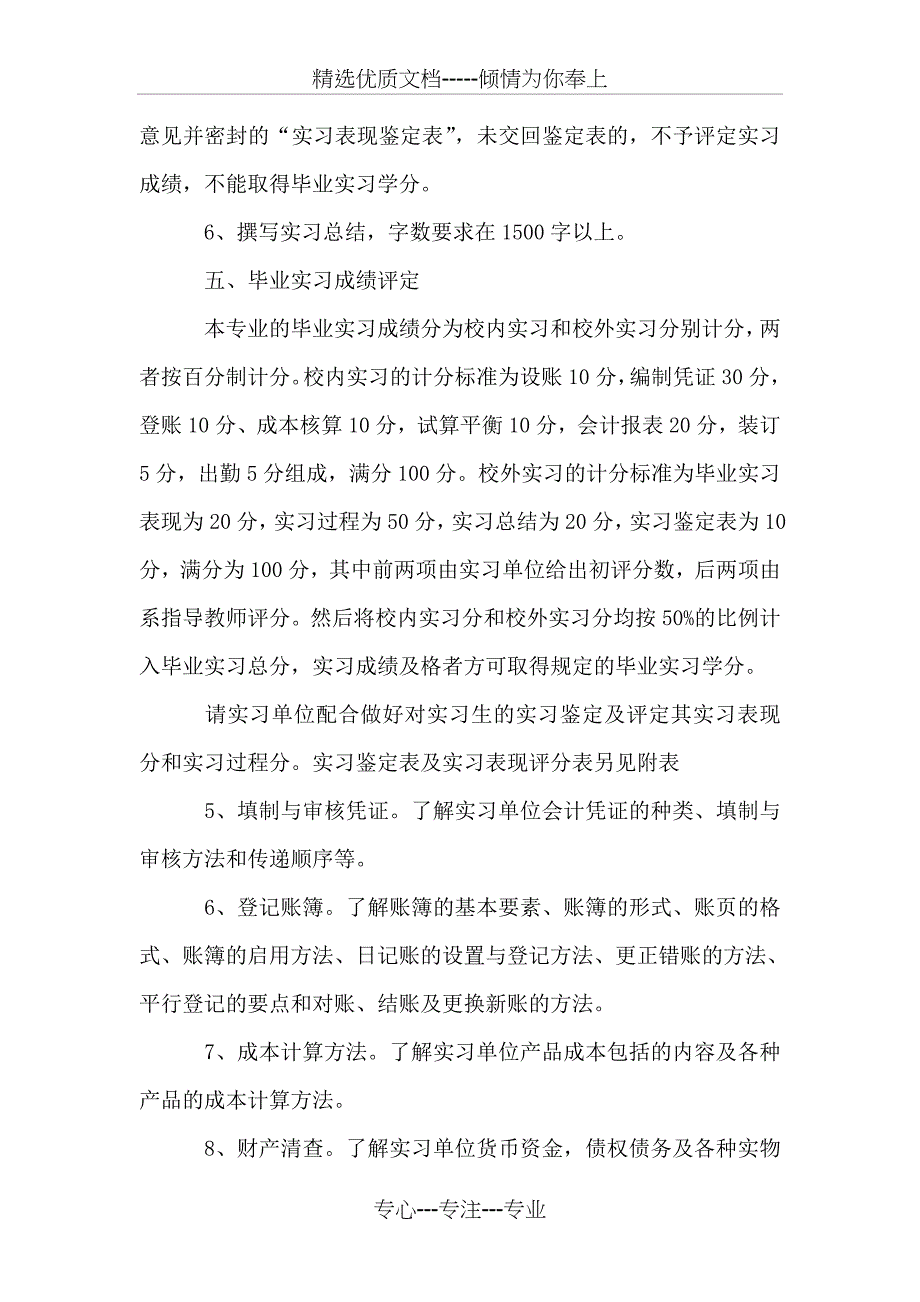 精选优质文档-----倾情为你奉上

意见并密封的“实习表现鉴定表”，未交回鉴定表的，不予评定实习成绩，不能取得毕业实习学分。

6、撰写实习总结，字数要求在 1500 字以上。

五、毕业实习成绩评定

本专业的毕业实习成绩分为校内实习和校外实习分别计分，两者按百分制计分。校内实习的计分标准为设账 10 分，编制凭证 30 分，登账 10 分、成本核算 10 分，试算平衡 10 分，会计报表 20 分，装订 5 分，出勤 5 分组成，满分 100 分。校外实习的计分标准为毕业实习表现为 20 分，实习过程为 50 分，实习总结为 20 分，实习鉴定表为 10 分，满分为 100 分，其中前两项由实习单位给出初评分数，后两项由系指导教师评分。然后将校内实习分和校外实习分均按 50%的比例计入毕业实习总分，实习成绩及格者方可取得规定的毕业实习学分。

请实习单位配合做好对实习生的实习鉴定及评定其实习表现分和实习过程分。实习鉴定表及实习表现评分表另见附表

5、填制与审核凭证。了解实习单位会计凭证的种类、填制与审核方法和传递顺序等。

6、登记账簿。了解账簿的基本要素、账簿的形式、账页的格式、账簿的启用方法、日记账的设置与登记方法、更正错账的方法、平行登记的要点和对账、结账及更换新账的方法。

7、成本计算方法。了解实习单位产品成本包括的内容及各种产品的成本计算方法。

8、财产清查。了解实习单位货币资金，债权债务及各种实物

专心---专注---专业